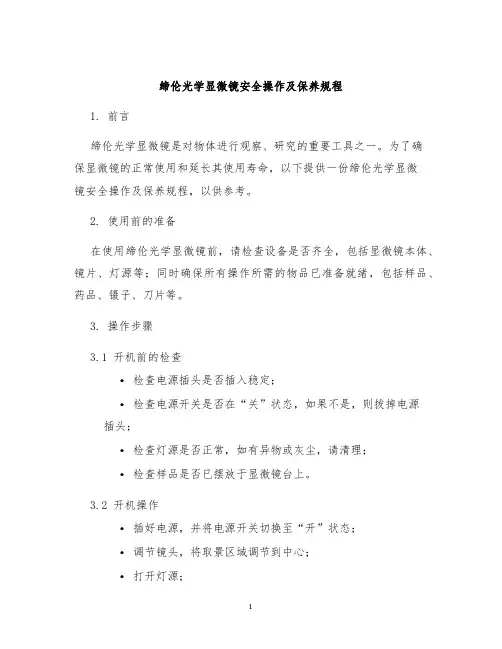 缔伦光学显微镜安全操作及保养规程

1. 前言

缔伦光学显微镜是对物体进行观察、研究的重要工具之一。为了确保显微镜的正常使用和延长其使用寿命，以下提供一份缔伦光学显微镜安全操作及保养规程，以供参考。

2. 使用前的准备

在使用缔伦光学显微镜前，请检查设备是否齐全，包括显微镜本体、镜片、灯源等；同时确保所有操作所需的物品已准备就绪，包括样品、药品、镊子、刀片等。

3. 操作步骤

3.1 开机前的检查

• 检查电源插头是否插入稳定；

• 检查电源开关是否在“关”状态，如果不是，则拔掉电源插头；

• 检查灯源是否正常，如有异物或灰尘，请清理；

• 检查样品是否已摆放于显微镜台上。

3.2 开机操作

• 插好电源，并将电源开关切换至“开”状态；

• 调节镜头，将取景区域调节到中心；

• 打开灯源；

1